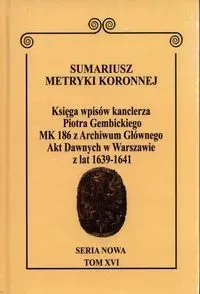 SUMARIUSZ
METRYKI KORONNEJ

Księga wpisów kanclerza
Piotra Gembickiego
MK 186 z Archiwum Głównego
Akt Dawnych w Warszawie
z lat 1639-1641

SERIA NOWA
TOM XVI